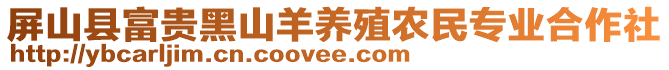 屏山县富贵黑山羊养殖农民专业合作社
http://ybcarljim.cn.coovee.com